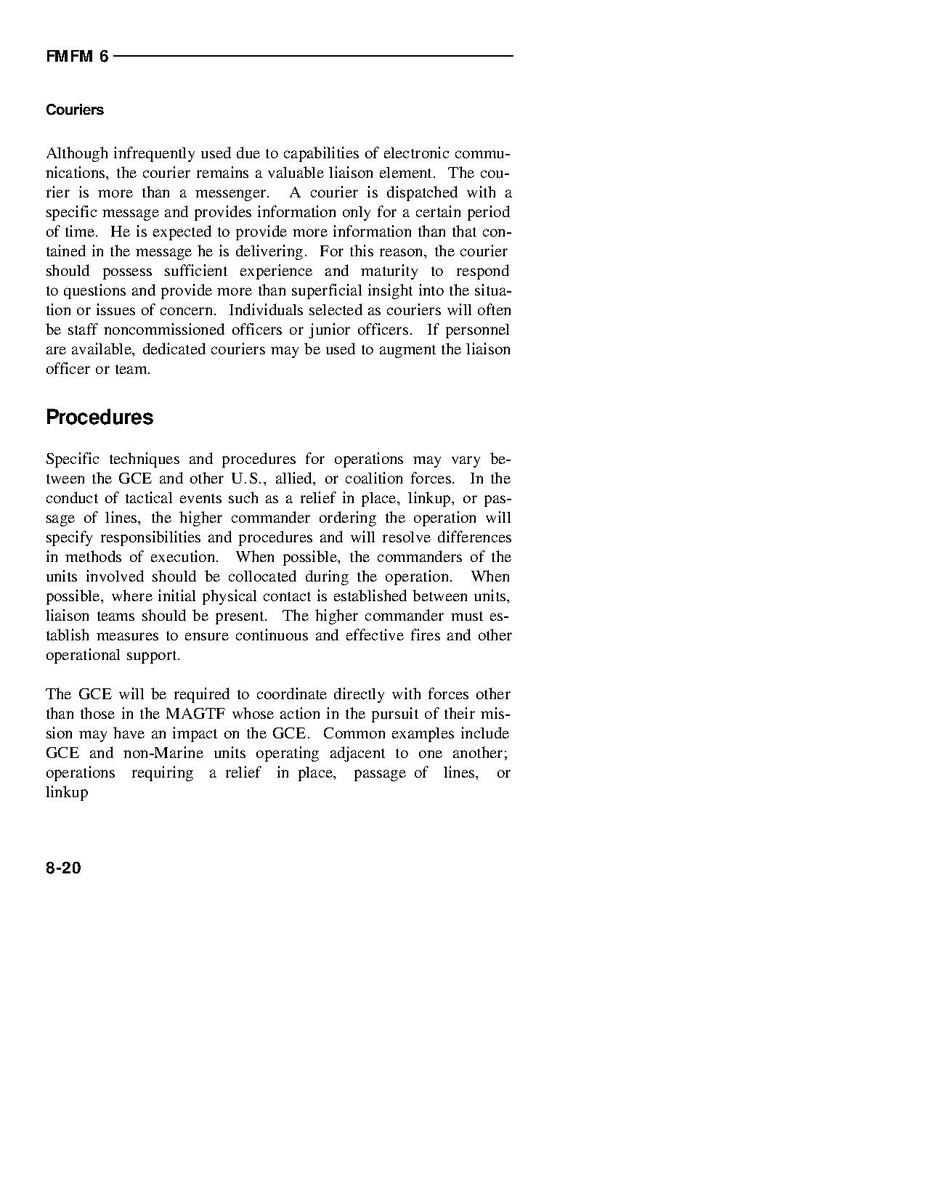 FMFM 6

Couriers

Although infrequently used due to capabilities of electronic communications, the courier remains a valuable liaison element. The courier is more than a messenger. A courier is dispatched with a specific message and provides information only for a certain period of time. He is expected to provide more information than that contained in the message he is delivering. For this reason, the courier should possess sufficient experience and maturity to respond to questions and provide more than superficial insight into the situation or issues of concern. Individuals selected as couriers will often be staff noncommissioned officers or junior officers. If personnel are available, dedicated couriers may be used to augment the liaison officer or team.

Procedures

Specific techniques and procedures for operations may vary between the GCE and other U.S., allied, or coalition forces. In the conduct of tactical events such as a relief in place, linkup, or passage of lines, the higher commander ordering the operation will specify responsibilities and procedures and will resolve differences in methods of execution. When possible, the commanders of the units involved should be collocated during the operation. When possible, where initial physical contact is established between units, liaison teams should be present. The higher commander must establish measures to ensure continuous and effective fires and other operational support.

The GCE will be required to coordinate directly with forces other than those in the MAGTF whose action in the pursuit of their mission may have an impact on the GCE. Common examples include GCE and non-Marine units operating adjacent to one another; operations requiring a relief in place, passage of lines, or linkup

8-20